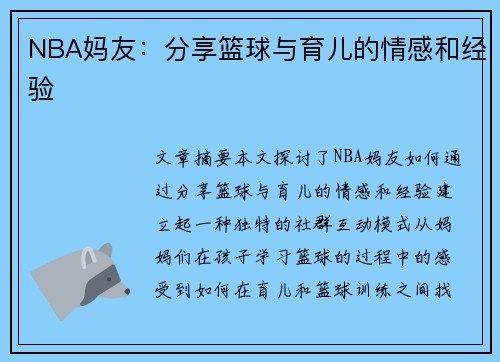 NBA妈友：分享篮球与育儿的情感和经验

文章摘要本文探讨了NBA妈友如何通过分享篮球与育儿的情感和经验建立起一种独特的社群互动模式从妈妈们在孩子学习篮球的过程中的感受到如何在育儿和篮球训练之间找